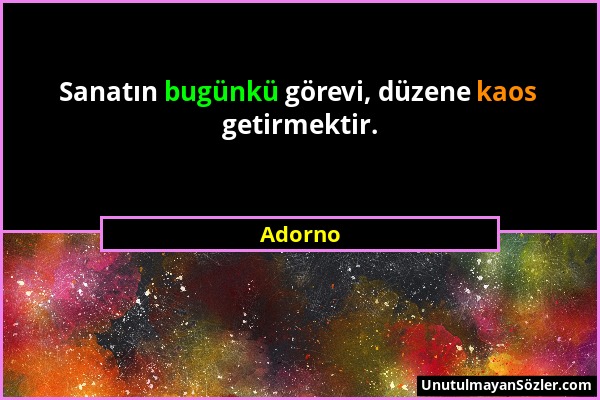 Sanatın bugünkü görevi, düzene kaos getirmektir.

Adorno

UnutulmayanSözler.com